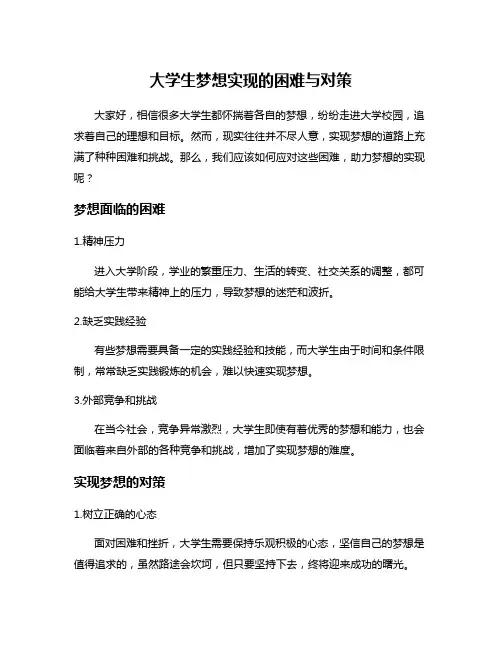 大学生梦想实现的困难与对策

大家好，相信很多大学生都怀揣着各自的梦想，纷纷走进大学校园，追求着自己的理想和目标。然而，现实往往并不尽人意，实现梦想的道路上充满了种种困难和挑战。那么，我们应该如何应对这些困难，助力梦想的实现呢？

梦想面临的困难

1.精神压力

进入大学阶段，学业的繁重压力、生活的转变、社交关系的调整，都可能给大学生带来精神上的压力，导致梦想的迷茫和波折。

2.缺乏实践经验

有些梦想需要具备一定的实践经验和技能，而大学生由于时间和条件限制，常常缺乏实践锻炼的机会，难以快速实现梦想。

3.外部竞争和挑战

在当今社会，竞争异常激烈，大学生即使有着优秀的梦想和能力，也会面临着来自外部的各种竞争和挑战，增加了实现梦想的难度。

实现梦想的对策

1.树立正确的心态

面对困难和挫折，大学生需要保持乐观积极的心态，坚信自己的梦想是值得追求的，虽然路途会坎坷，但只要坚持下去，终将迎来成功的曙光。